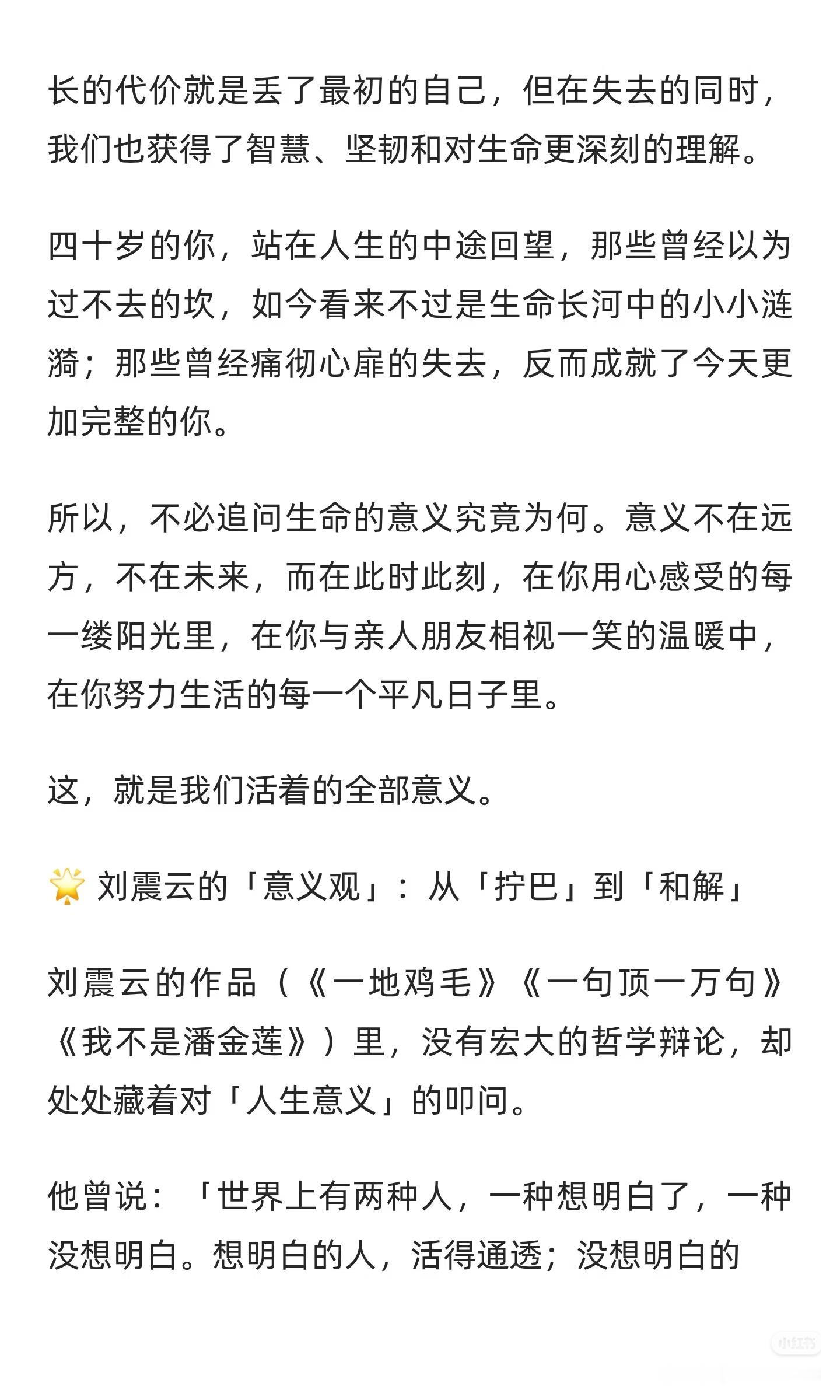 长的代价就是丢了最初的自己，但在失去的同时，我们也获得了智慧、坚韧和对生命更深刻的理解。

四十岁的你，站在人生的中途回望，那些曾经以为过不去的坎，如今看来不过是生命长河中的小小涟漪；那些曾经痛彻心扉的失去，反而成就了今天更加完整的你。

所以，不必追问生命的意义究竟为何。意义不在远方，不在未来，而在此时此刻，在你用心感受的每一缕阳光里，在你与亲人朋友相视一笑的温暖中，在你努力生活的每一个平凡日子里。

这，就是我们活着的全部意义。

🌟 刘震云的「意义观」：从「拧巴」到「和解」

刘震云的作品（《一地鸡毛》《一句顶一万句》《我不是潘金莲》）里，没有宏大的哲学辩论，却处处藏着对「人生意义」的叩问。

他曾说：「世界上有两种人，一种想明白了，一种没想明白。想明白的人，活得通透；没想明白的

小红书